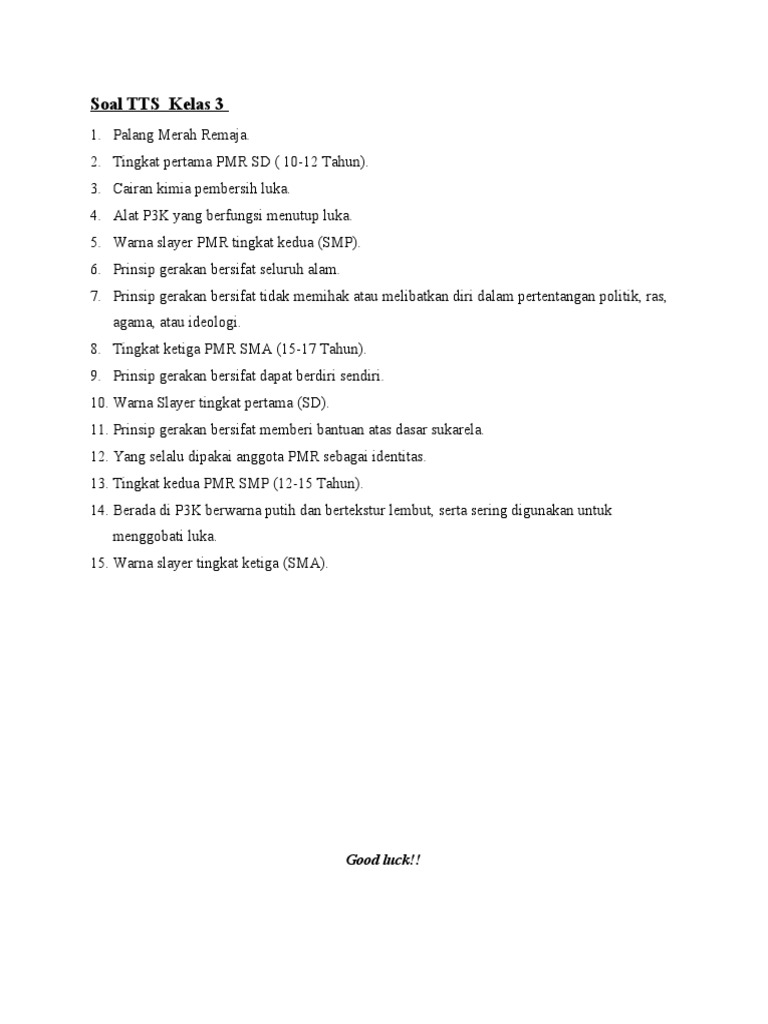 Soal TTS Kelas 3

1. Palang Merah Remaja.
2. Tingkat pertama PMR SD ( 10-12 Tahun).
3. Cairan kimia pembersih luka.
4. Alat P3K yang berfungsi menutup luka.
5. Warna slayer PMR tingkat kedua (SMP).
6. Prinsip gerakan bersifat seluruh alam.
7. Prinsip gerakan bersifat tidak memihak atau melibatkan diri dalam pertentangan politik, ras, agama, atau ideologi.
8. Tingkat ketiga PMR SMA (15-17 Tahun).
9. Prinsip gerakan bersifat dapat berdiri sendiri.
10. Warna Slayer tingkat pertama (SD).
11. Prinsip gerakan bersifat memberi bantuan atas dasar sukarela.
12. Yang selalu dipakai anggota PMR sebagai identitas.
13. Tingkat kedua PMR SMP (12-15 Tahun).
14. Berada di P3K berwarna putih dan bertekstur lembut, serta sering digunakan untuk menggobati luka.
15. Warna slayer tingkat ketiga (SMA).

Good luck!!